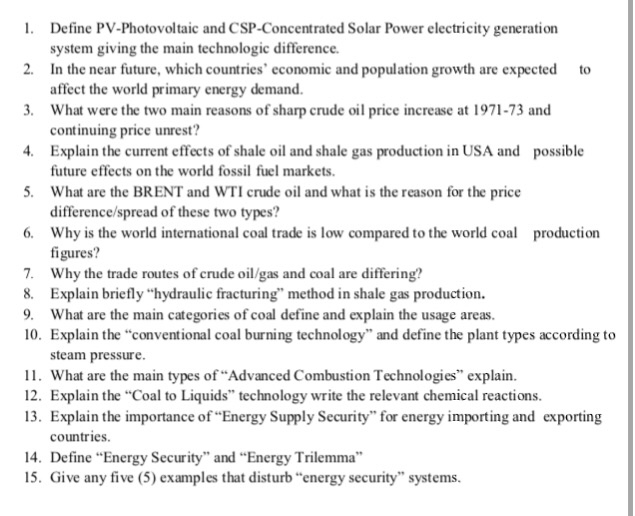 1. Define PV-Photovoltaic and CSP-Concentrated Solar Power electricity generation system giving the main technologic difference.
2. In the near future, which countries' economic and population growth are expected to affect the world primary energy demand.
3. What were the two main reasons of sharp crude oil price increase at 1971-73 and continuing price unrest?
4. Explain the current effects of shale oil and shale gas production in USA and possible future effects on the world fossil fuel markets.
5. What are the BRENT and WTI crude oil and what is the reason for the price difference/spread of these two types?
6. Why is the world international coal trade is low compared to the world coal production figures?
7. Why the trade routes of crude oil/gas and coal are differing?
8. Explain briefly "hydraulic fracturing" method in shale gas production.
9. What are the main categories of coal define and explain the usage areas.
10. Explain the "conventional coal burning technology" and define the plant types according to steam pressure.
11. What are the main types of "Advanced Combustion Technologies" explain.
12. Explain the "Coal to Liquids" technology write the relevant chemical reactions.
13. Explain the importance of "Energy Supply Security" for energy importing and exporting countries.
14. Define "Energy Security" and "Energy Trilemma"
15. Give any five (5) examples that disturb "energy security" systems.